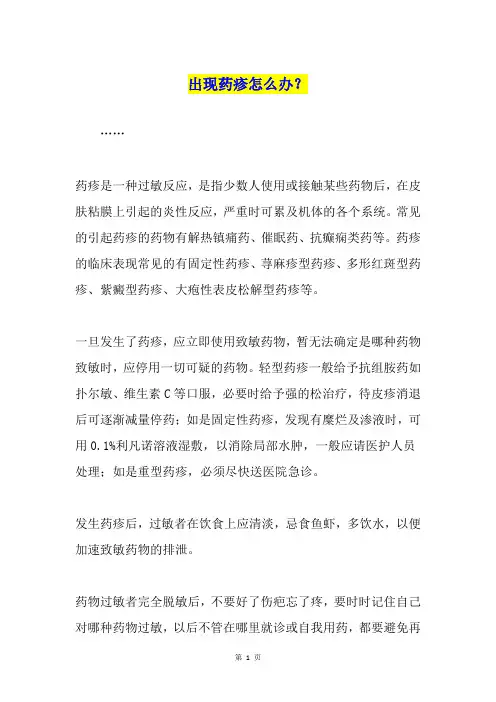 出现药疹怎么办？

……

药疹是一种过敏反应，是指少数人使用或接触某些药物后，在皮肤粘膜上引起的炎性反应，严重时可累及机体的各个系统。常见的引起药疹的药物有解热镇痛药、催眠药、抗癫痫类药等。药疹的临床表现常见的有固定性药疹、荨麻疹型药疹、多形红斑型药疹、紫癜型药疹、大疱性表皮松解型药疹等。

一旦发生了药疹，应立即使用致敏药物，暂无法确定是哪种药物致敏时，应停用一切可疑的药物。轻型药疹一般给予抗组胺药如扑尔敏、维生素 C 等口服，必要时给予强的松治疗，待皮疹消退后可逐渐减量停药；如是固定性药疹，发现有糜烂及渗液时，可用 0.1%利凡诺溶液湿敷，以消除局部水肿，一般应请医护人员处理；如是重型药疹，必须尽快送医院急诊。

发生药疹后，过敏者在饮食上应清淡，忌食鱼虾，多饮水，以便加速致敏药物的排泄。

药物过敏者完全脱敏后，不要好了伤疤忘了疼，要时时记住自己对哪种药物过敏，以后不管在哪里就诊或自我用药，都要避免再

第 1 页